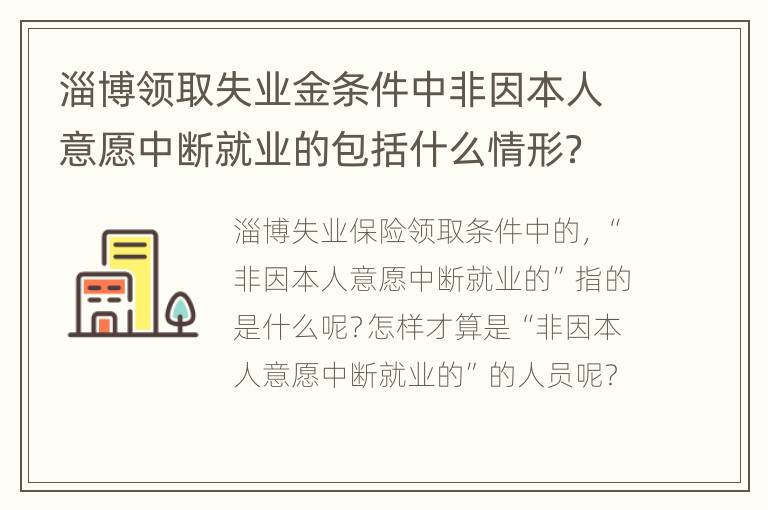 淄博领取失业金条件中非因本人意愿中断就业的包括什么情形?

淄博失业保险领取条件中的,“非因本人意愿中断就业的”指的是什么呢?怎样才算是“非因本人意愿中断就业的”的人员呢?